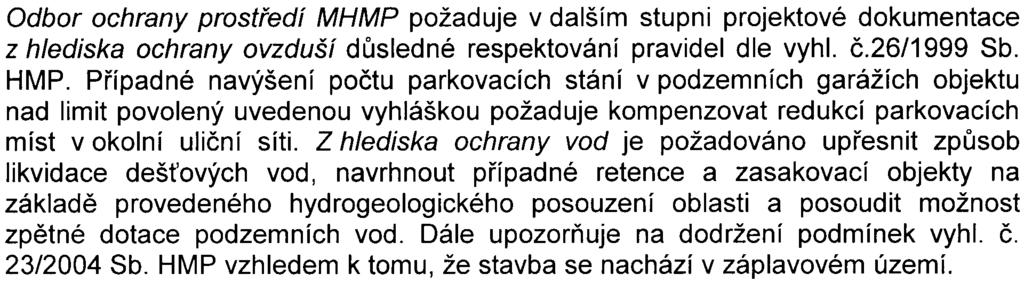 Odbor ochrany prostředí MHMP požaduje v dalším stupni projektové dokumentace z hlediska ochrany ovzduší důsledné respektování pravidel dle vyhl. č.26/1999 Sb. HMP. Případné navýšení počtu parkovacích stání v podzemních garážích objektu nad limit povolený uvedenou vyhláškou požaduje kompenzovat redukcí parkovacích míst v okolní uliční síti. Z hlediska ochrany vod je požadováno upřesnit způsob likvidace dešťových vod, navrhnout případné retence a zasakovací objekty na základě provedeného hydrogeologického posouzení oblasti a posoudit možnost zpětné dotace podzemních vod. Dále upozorňuje na dodržení podmínek vyhl. č. 23/2004 Sb. HMP vzhledem k tomu, že stavba se nachází v záplavovém území.